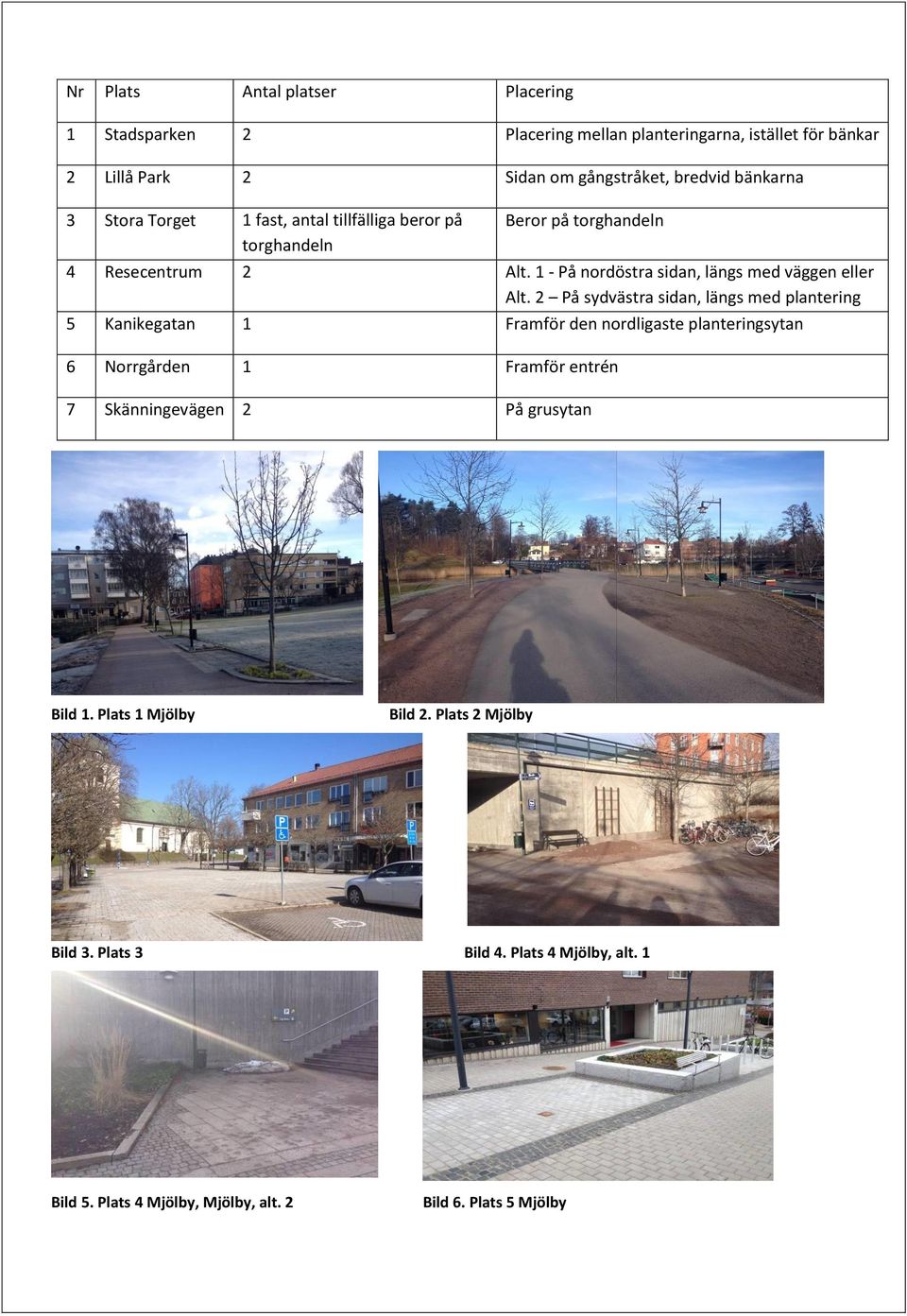 | Nr | Plats | Antal platser | Placering |
|---|---|---|---|
| 1 | Stadsparken | 2 | Placering mellan planteringarna, istället för bänkar |
| 2 | Lillå Park | 2 | Sidan om gångstråket, bredvid bänkarna |
| 3 | Stora Torget | 1 fast, antal tillfälliga beror på torghandeln | Beror på torghandeln |
| 4 | Resecentrum | 2 | Alt. 1 - På nordöstra sidan, längs med väggen eller Alt. 2 – På sydvästra sidan, längs med plantering |
| 5 | Kanikegatan | 1 | Framför den nordligaste planteringsytan |
| 6 | Norrgården | 1 | Framför entrén |
| 7 | Skänningevägen | 2 | På grusytan |

Bild 1. Plats 1 Mjölby

Bild 2. Plats 2 Mjölby

Bild 3. Plats 3

Bild 4. Plats 4 Mjölby, alt. 1

Bild 5. Plats 4 Mjölby, Mjölby, alt. 2

Bild 6. Plats 5 Mjölby